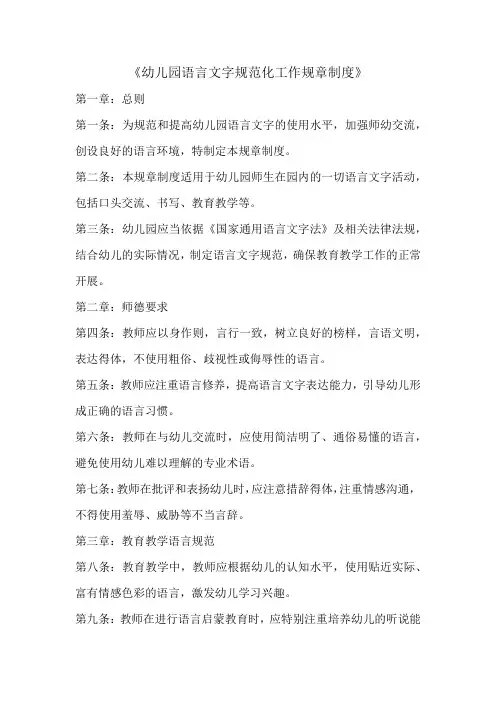 《幼儿园语言文字规范化工作规章制度》

第一章：总则

第一条：为规范和提高幼儿园语言文字的使用水平，加强师幼交流，创设良好的语言环境，特制定本规章制度。

第二条：本规章制度适用于幼儿园师生在园内的一切语言文字活动，包括口头交流、书写、教育教学等。

第三条：幼儿园应当依据《国家通用语言文字法》及相关法律法规，结合幼儿的实际情况，制定语言文字规范，确保教育教学工作的正常开展。

第二章：师德要求

第四条：教师应以身作则，言行一致，树立良好的榜样，言语文明，表达得体，不使用粗俗、歧视性或侮辱性的语言。

第五条：教师应注重语言修养，提高语言文字表达能力，引导幼儿形成正确的语言习惯。

第六条：教师在与幼儿交流时，应使用简洁明了、通俗易懂的语言，避免使用幼儿难以理解的专业术语。

第七条：教师在批评和表扬幼儿时，应注意措辞得体，注重情感沟通，不得使用羞辱、威胁等不当言辞。

第三章：教育教学语言规范

第八条：教育教学中，教师应根据幼儿的认知水平，使用贴近实际、富有情感色彩的语言，激发幼儿学习兴趣。

第九条：教师在进行语言启蒙教育时，应特别注重培养幼儿的听说能